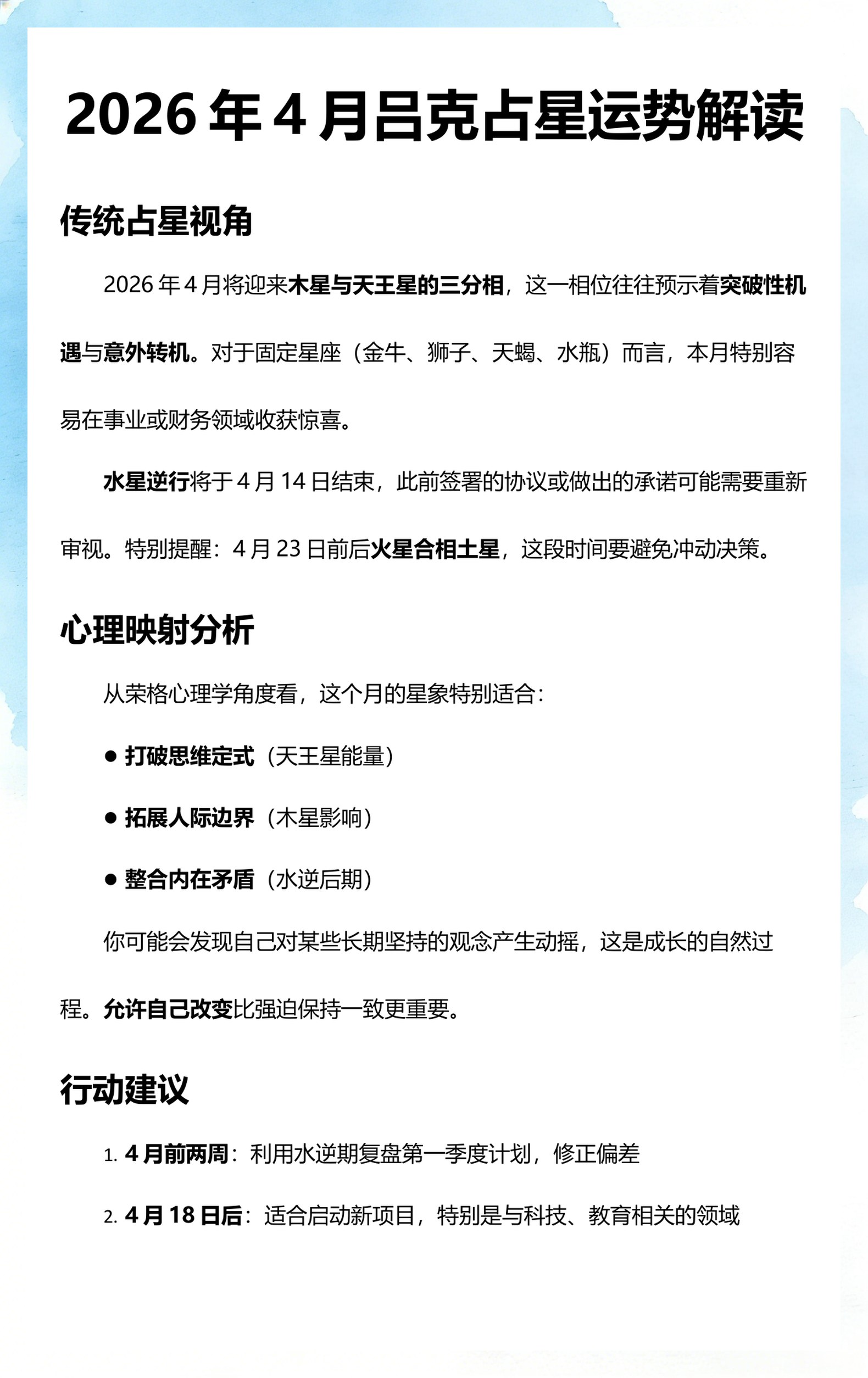 2026 年 4 月吕克占星运势解读

传统占星视角

2026 年 4 月将迎来木星与天王星的三分相，这一相位往往预示着突破性机遇与意外转机。对于固定星座（金牛、狮子、天蝎、水瓶）而言，本月特别容易在事业或财务领域收获惊喜。

水星逆行将于 4 月 14 日结束，此前签署的协议或做出的承诺可能需要重新审视。特别提醒：4 月 23 日前后火星合相土星，这段时间要避免冲动决策。

心理映射分析

从荣格心理学角度看，这个月的星象特别适合：

● 打破思维定式（天王星能量）

● 拓展人际边界（木星影响）

● 整合内在矛盾（水逆后期）

你可能会发现自己对某些长期坚持的观念产生动摇，这是成长的自然过程。允许自己改变比强迫保持一致更重要。

行动建议

1. 4 月前两周：利用水逆期复盘第一季度计划，修正偏差

2. 4 月 18 日后：适合启动新项目，特别是与科技、教育相关的领域